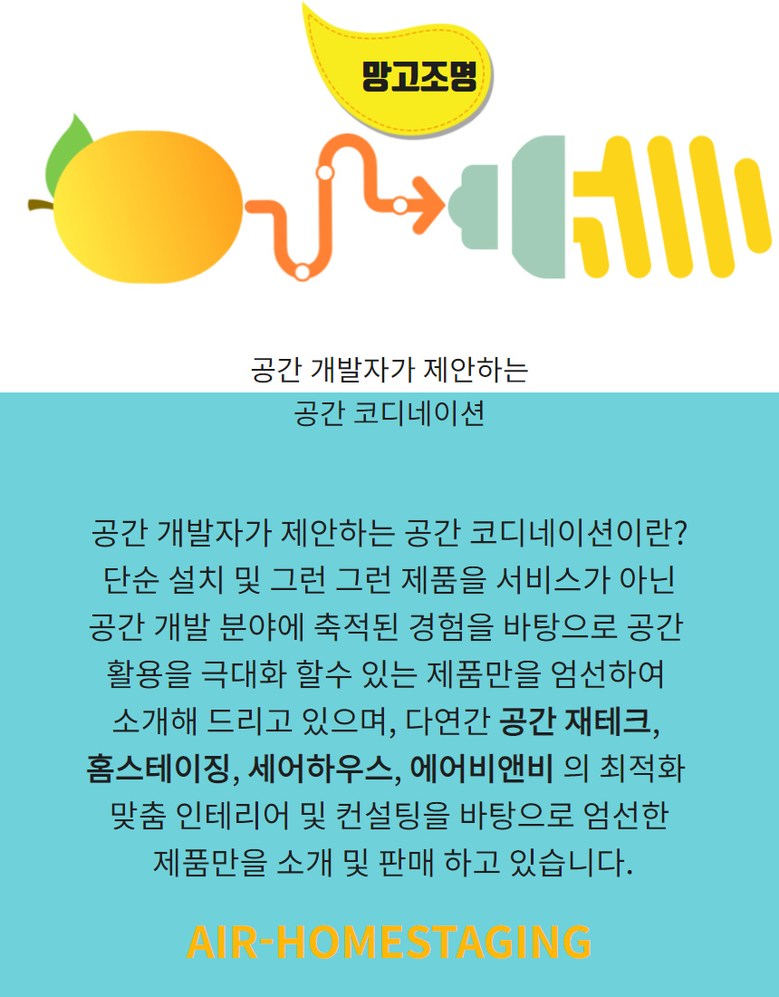 망고조명

공간 개발자가 제안하는
공간 코디네이션

공간 개발자가 제안하는 공간 코디네이션이란? 단순 설치 및 그런 그런 제품을 서비스가 아닌 공간 개발 분야에 축적된 경험을 바탕으로 공간 활용을 극대화 할수 있는 제품만을 엄선하여 소개해 드리고 있으며, 다연간 공간 재테크, 홈스테이징, 세어하우스, 에어비앤비 의 최적화 맞춤 인테리어 및 컨설팅을 바탕으로 엄선한 제품만을 소개 및 판매 하고 있습니다.

AIR-HOMESTAGING